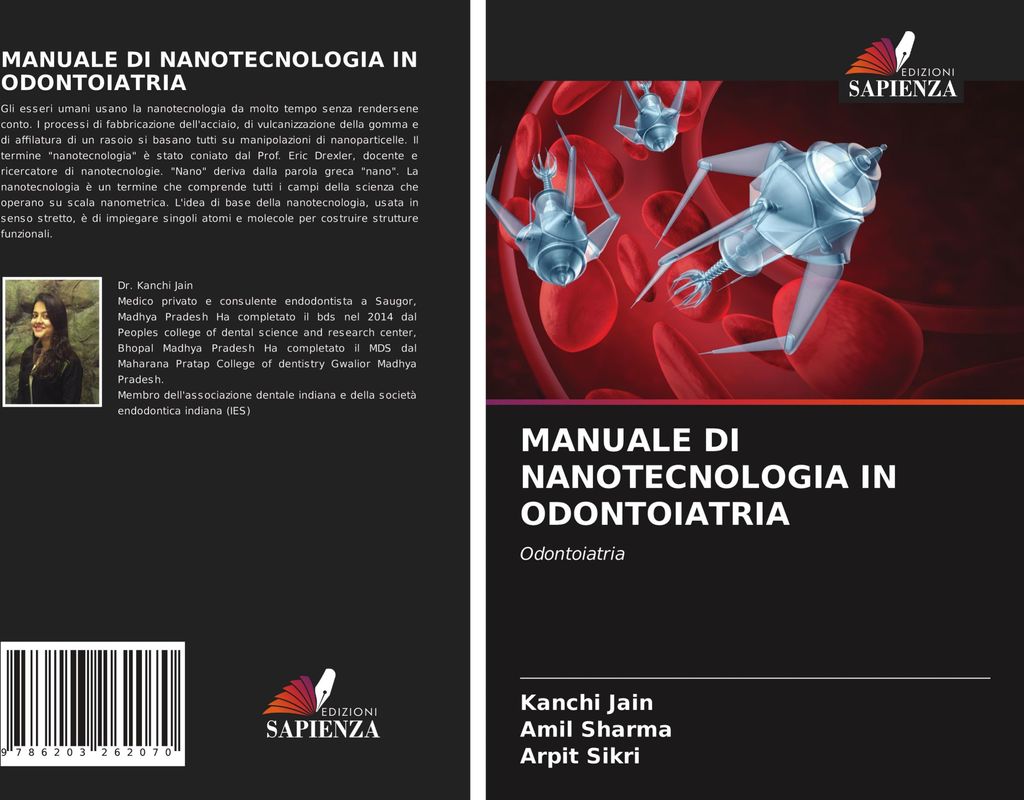 MANUALE DI NANOTECNOLOGIA IN ODONTOIATRIA

Gli esseri umani usano la nanotecnologia da molto tempo senza rendersene conto. I processi di fabbricazione dell'acciaio, di vulcanizzazione della gomma e di affilatura di un rasoio si basano tutti su manipolazioni di nanoparticelle. Il termine "nanotecnologia" è stato coniato dal Prof. Eric Drexler, docente e ricercatore di nanotecnologie. "Nano" deriva dalla parola greca "nano". La nanotecnologia è un termine che comprende tutti i campi della scienza che operano su scala nanometrica. L'idea di base della nanotecnologia, usata in senso stretto, è di impiegare singoli atomi e molecole per costruire strutture funzionali.

Dr. Kanchi Jain
Medico privato e consulente endodontista a Saugor, Madhya Pradesh Ha completato il bds nel 2014 dal Peoples college of dental science and research center, Bhopal Madhya Pradesh Ha completato il MDS dal Maharana Pratap College of dentistry Gwalior Madhya Pradesh.
Membro dell'associazione dentale indiana e della società endodontica indiana (IES)

9 786203 262070

EDIZIONI
SAPIENZA

EDIZIONI
SAPIENZA

MANUALE DI NANOTECNOLOGIA IN ODONTOIATRIA

Odontoiatria

Kanchi Jain
Amil Sharma
Arpit Sikri